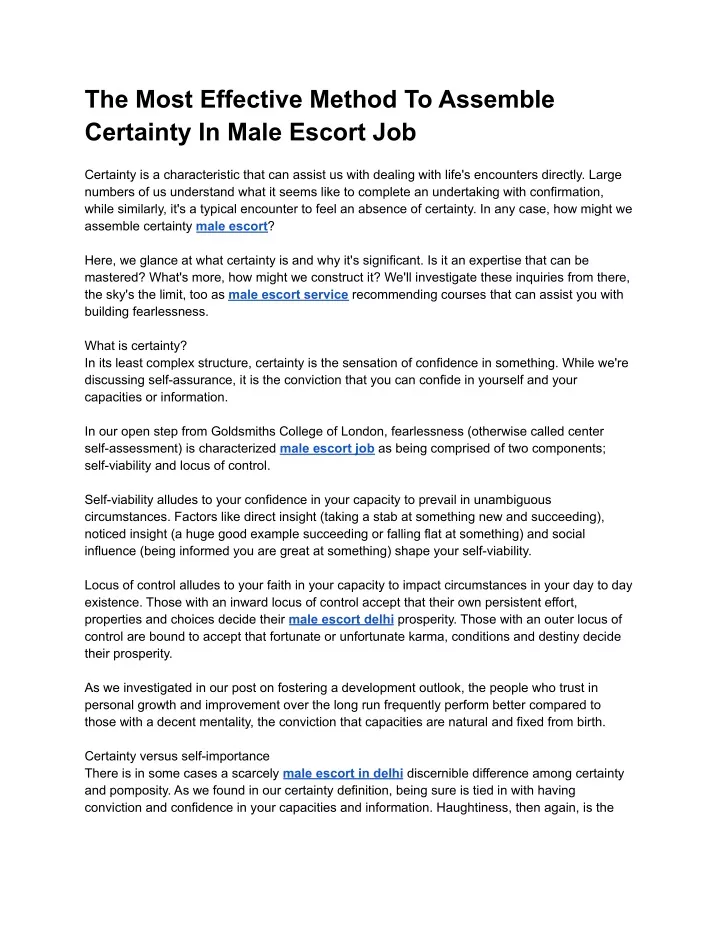 The Most Effective Method To Assemble Certainty In Male Escort Job

Certainty is a characteristic that can assist us with dealing with life's encounters directly. Large numbers of us understand what it seems like to complete an undertaking with confirmation, while similarly, it's a typical encounter to feel an absence of certainty. In any case, how might we assemble certainty male escort?

Here, we glance at what certainty is and why it's significant. Is it an expertise that can be mastered? What's more, how might we construct it? We'll investigate these inquiries from there, the sky's the limit, too as male escort service recommending courses that can assist you with building fearlessness.

What is certainty?
In its least complex structure, certainty is the sensation of confidence in something. While we're discussing self-assurance, it is the conviction that you can confide in yourself and your capacities or information.

In our open step from Goldsmiths College of London, fearlessness (otherwise called center self-assessment) is characterized male escort job as being comprised of two components; self-viability and locus of control.

Self-viability alludes to your confidence in your capacity to prevail in unambiguous circumstances. Factors like direct insight (taking a stab at something new and succeeding), noticed insight (a huge good example succeeding or falling flat at something) and social influence (being informed you are great at something) shape your self-viability.

Locus of control alludes to your faith in your capacity to impact circumstances in your day to day existence. Those with an inward locus of control accept that their own persistent effort, properties and choices decide their male escort delhi prosperity. Those with an outer locus of control are bound to accept that fortunate or unfortunate karma, conditions and destiny decide their prosperity.

As we investigated in our post on fostering a development outlook, the people who trust in personal growth and improvement over the long run frequently perform better compared to those with a decent mentality, the conviction that capacities are natural and fixed from birth.

Certainty versus self-importance
There is in some cases a scarcely male escort in delhi discernible difference among certainty and pomposity. As we found in our certainty definition, being sure is tied in with having conviction and confidence in your capacities and information. Haughtiness, then again, is the